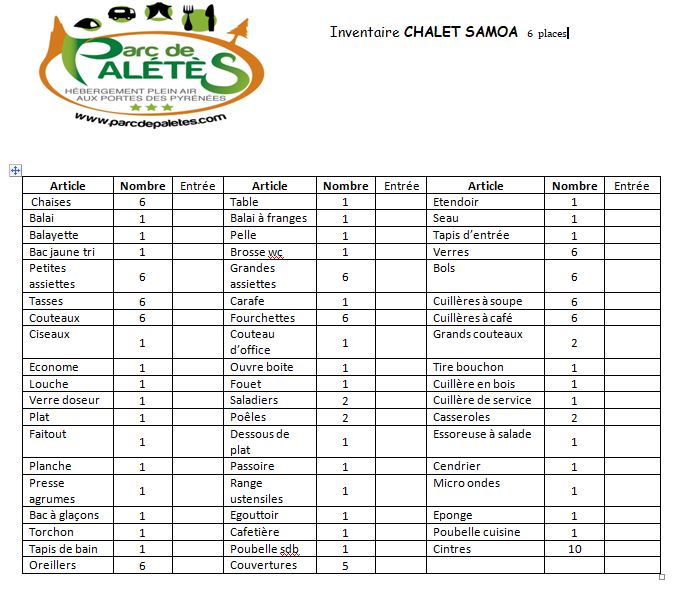 Parc de PALÉTÈS
HÉBERGEMENT PLEIN AIR AUX PORTES DES PYRÉNÉES
www.parcdepaletes.com

Inventaire CHALET SAMOA 6 places

| Article | Nombre | Entrée | Article | Nombre | Entrée | Article | Nombre | Entrée |
|---|---|---|---|---|---|---|---|---|
| Chaises | 6 | | Table | 1 | | Etendoir | 1 | |
| Balai | 1 | | Balai à franges | 1 | | Seau | 1 | |
| Balayette | 1 | | Pelle | 1 | | Tapis d'entrée | 1 | |
| Bac jaune tri | 1 | | Brosse wc | 1 | | Verres | 6 | |
| Petites assiettes | 6 | | Grandes assiettes | 6 | | Bols | 6 | |
| Tasses | 6 | | Carafe | 1 | | Cuillères à soupe | 6 | |
| Couteaux | 6 | | Fourchettes | 6 | | Cuillères à café | 6 | |
| Ciseaux | 1 | | Couteau d'office | 1 | | Grands couteaux | 2 | |
| Econome | 1 | | Ouvre boite | 1 | | Tire bouchon | 1 | |
| Louche | 1 | | Fouet | 1 | | Cuillère en bois | 1 | |
| Verre doseur | 1 | | Saladiers | 2 | | Cuillère de service | 1 | |
| Plat | 1 | | Poêles | 2 | | Casseroles | 2 | |
| Faitout | 1 | | Dessous de plat | 1 | | Essoreuse à salade | 1 | |
| Planche | 1 | | Passoire | 1 | | Cendrier | 1 | |
| Presse agrumes | 1 | | Range ustensiles | 1 | | Micro ondes | 1 | |
| Bac à glaçons | 1 | | Egouttoir | 1 | | Eponge | 1 | |
| Torchon | 1 | | Cafetière | 1 | | Poubelle cuisine | 1 | |
| Tapis de bain | 1 | | Poubelle sdb | 1 | | Cintres | 10 | |
| Oreillers | 6 | | Couvertures | 5 | | | | |